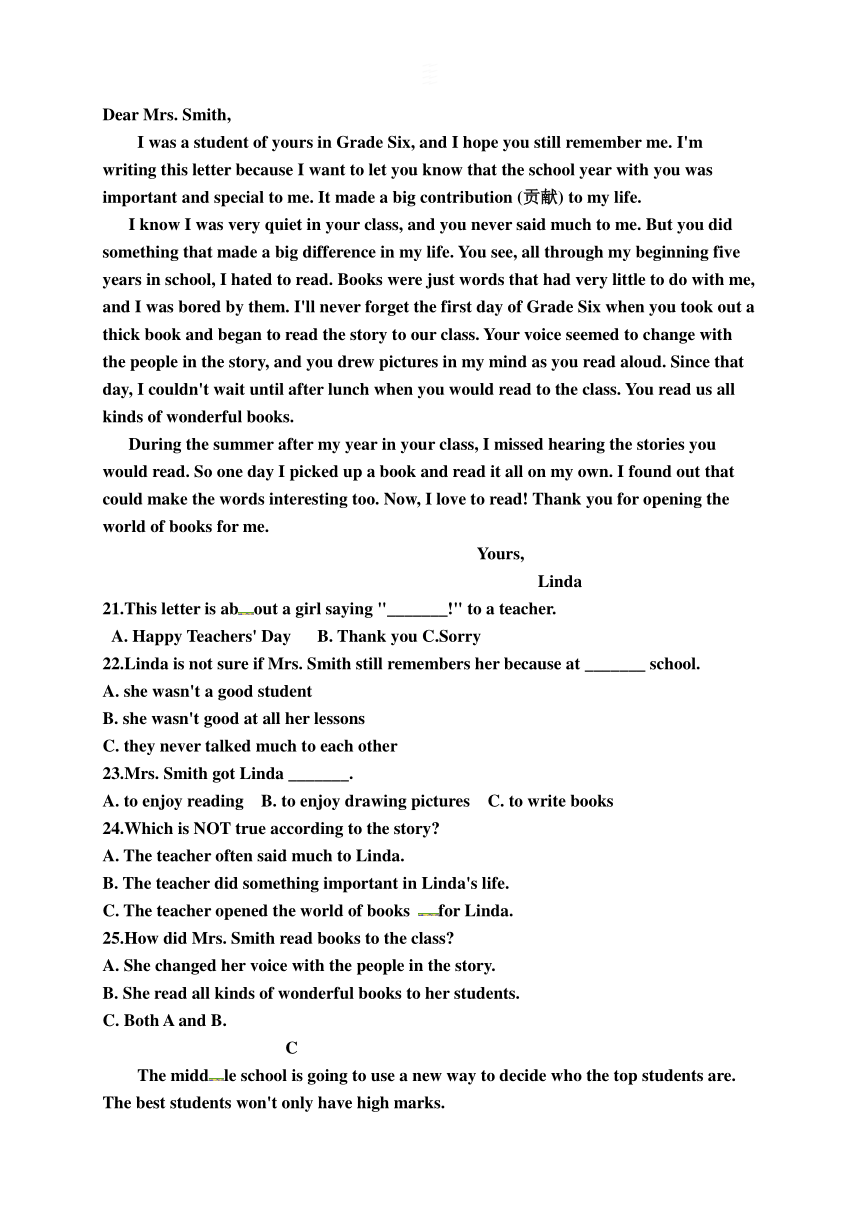 Dear Mrs. Smith,

I was a student of yours in Grade Six, and I hope you still remember me. I'm writing this letter because I want to let you know that the school year with you was important and special to me. It made a big contribution (贡献) to my life.

I know I was very quiet in your class, and you never said much to me. But you did something that made a big difference in my life. You see, all through my beginning five years in school, I hated to read. Books were just words that had very little to do with me, and I was bored by them. I'll never forget the first day of Grade Six when you took out a thick book and began to read the story to our class. Your voice seemed to change with the people in the story, and you drew pictures in my mind as you read aloud. Since that day, I couldn't wait until after lunch when you would read to the class. You read us all kinds of wonderful books.

During the summer after my year in your class, I missed hearing the stories you would read. So one day I picked up a book and read it all on my own. I found out that could make the words interesting too. Now, I love to read! Thank you for opening the world of books for me.

Yours,

Linda

21.This letter is about a girl saying "_______!" to a teacher.
A. Happy Teachers' Day B. Thank you C.Sorry
22.Linda is not sure if Mrs. Smith still remembers her because at _______ school.
A. she wasn't a good student
B. she wasn't good at all her lessons
C. they never talked much to each other
23.Mrs. Smith got Linda _______.
A. to enjoy reading B. to enjoy drawing pictures C. to write books
24.Which is NOT true according to the story?
A. The teacher often said much to Linda.
B. The teacher did something important in Linda's life.
C. The teacher opened the world of books for Linda.
25.How did Mrs. Smith read books to the class?
A. She changed her voice with the people in the story.
B. She read all kinds of wonderful books to her students.
C. Both A and B.

C

The middle school is going to use a new way to decide who the top students are. The best students won't only have high marks.